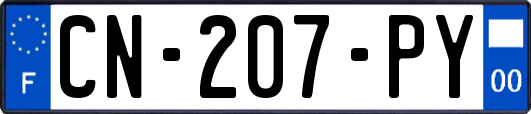 F
CN-207-PY
00